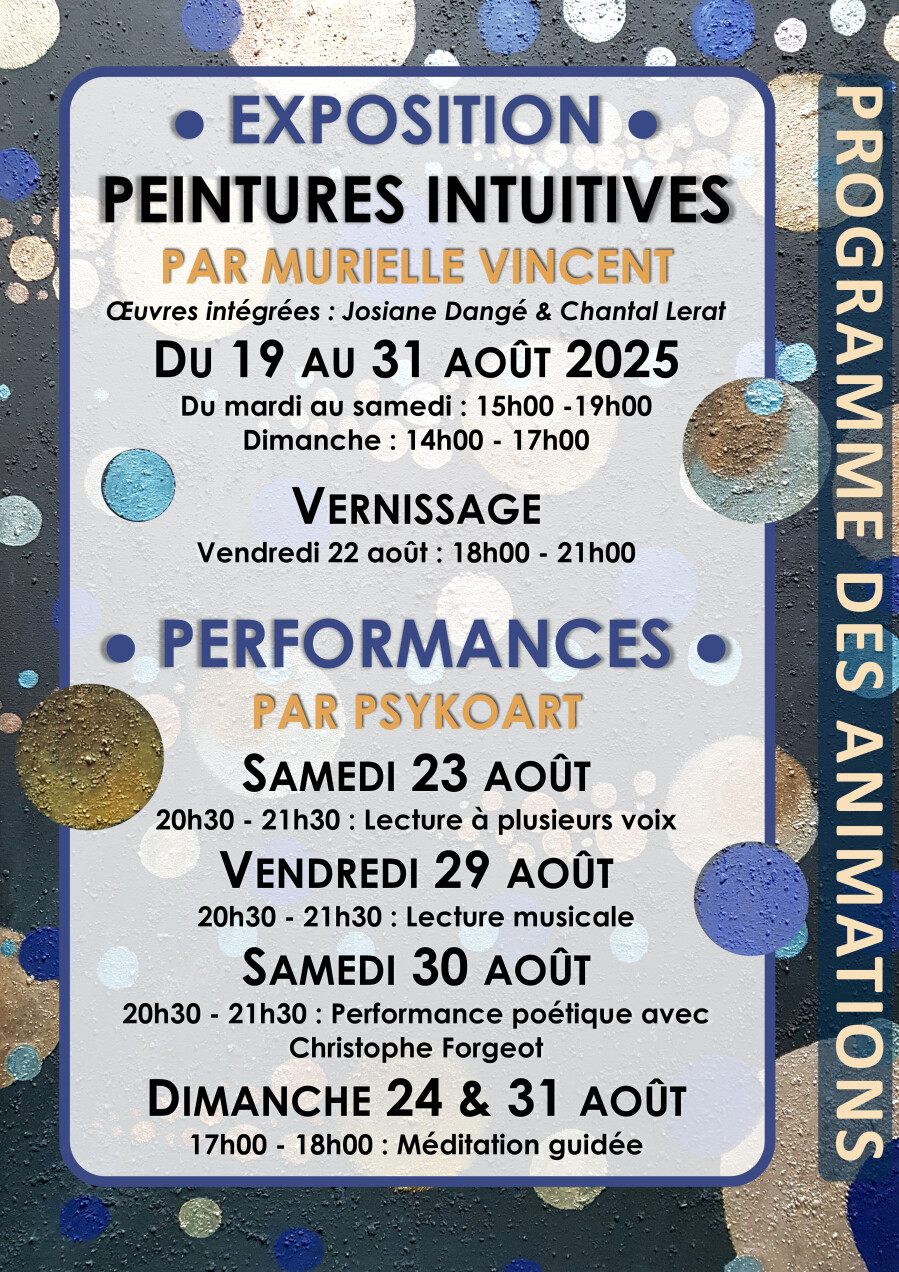 • EXPOSITION •

PEINTURES INTUITIVES

PAR MURIELLE VINCENT

Œuvres intégrées : Josiane Dangé & Chantal Lerat

DU 19 AU 31 AOÛT 2025

Du mardi au samedi : 15h00 -19h00
Dimanche : 14h00 - 17h00

VERNISSAGE

Vendredi 22 août : 18h00 - 21h00

• PERFORMANCES •

PAR PSYKOART

SAMEDI 23 AOÛT

20h30 - 21h30 : Lecture à plusieurs voix

VENDREDI 29 AOÛT

20h30 - 21h30 : Lecture musicale

SAMEDI 30 AOÛT

20h30 - 21h30 : Performance poétique avec Christophe Forgeot

DIMANCHE 24 & 31 AOÛT

17h00 - 18h00 : Méditation guidée

PROGRAMME DES ANIMATIONS